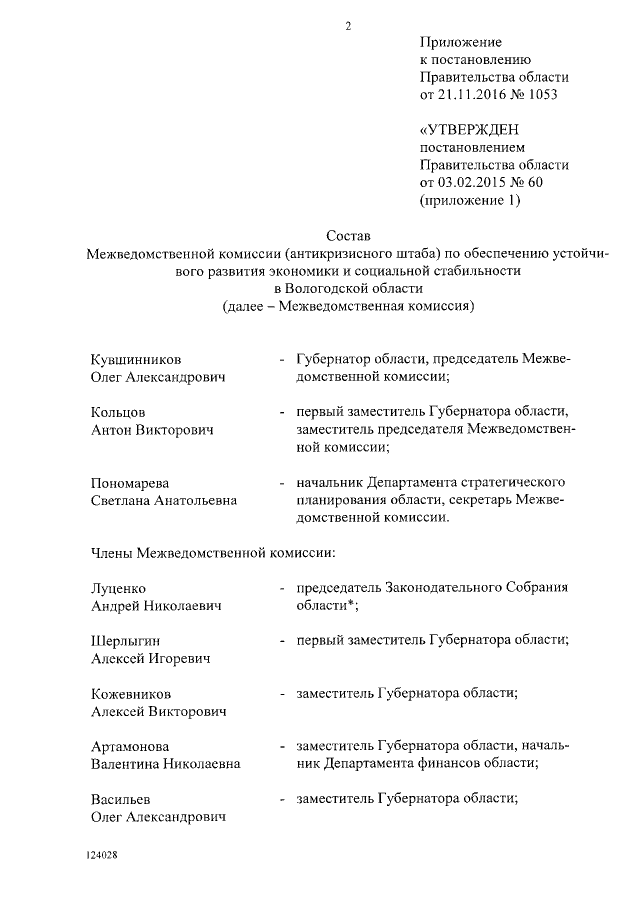 2

Приложение
к постановлению
Правительства области
от 21.11.2016 № 1053

«УТВЕРЖДЕН
постановлением
Правительства области
от 03.02.2015 № 60
(приложение 1)

Состав
Межведомственной комиссии (антикризисного штаба) по обеспечению устойчивого развития экономики и социальной стабильности
в Вологодской области
(далее – Межведомственная комиссия)

Кувшинников
Олег Александрович - Губернатор области, председатель Межведомственной комиссии;

Кольцов
Антон Викторович - первый заместитель Губернатора области, заместитель председателя Межведомственной комиссии;

Пономарева
Светлана Анатольевна - начальник Департамента стратегического планирования области, секретарь Межведомственной комиссии.

Члены Межведомственной комиссии:

Луценко
Андрей Николаевич - председатель Законодательного Собрания области*;

Шерлыгин
Алексей Игоревич - первый заместитель Губернатора области;

Кожевников
Алексей Викторович - заместитель Губернатора области;

Артамонова
Валентина Николаевна - заместитель Губернатора области, начальник Департамента финансов области;

Васильев
Олег Александрович - заместитель Губернатора области;

124028